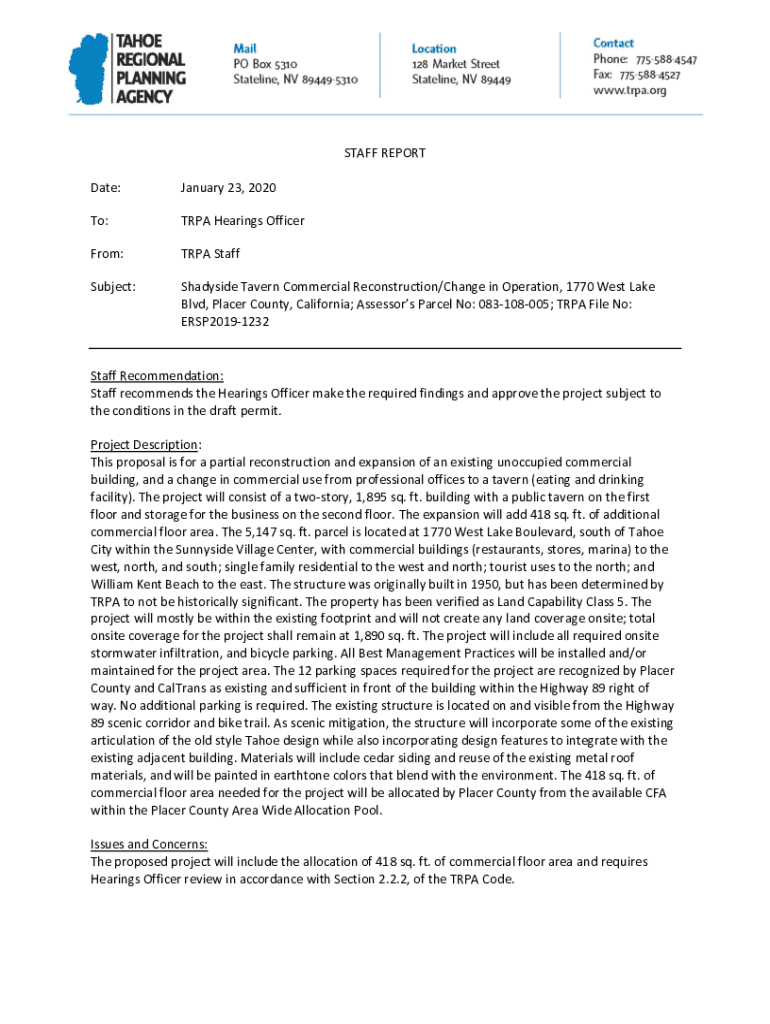 TAHOE REGIONAL PLANNING AGENCY

Mail
PO Box 5310
Stateline, NV 89449-5310

Location
128 Market Street
Stateline, NV 89449

Contact
Phone: 775-588-4547
Fax: 775-588-4527
www.trpa.org

STAFF REPORT

Date: January 23, 2020

To: TRPA Hearings Officer

From: TRPA Staff

Subject: Shadyside Tavern Commercial Reconstruction/Change in Operation, 1770 West Lake Blvd, Placer County, California; Assessor's Parcel No: 083-108-005; TRPA File No: ERSP2019-1232

Staff Recommendation:
Staff recommends the Hearings Officer make the required findings and approve the project subject to the conditions in the draft permit.

Project Description:
This proposal is for a partial reconstruction and expansion of an existing unoccupied commercial building, and a change in commercial use from professional offices to a tavern (eating and drinking facility). The project will consist of a two-story, 1,895 sq. ft. building with a public tavern on the first floor and storage for the business on the second floor. The expansion will add 418 sq. ft. of additional commercial floor area. The 5,147 sq. ft. parcel is located at 1770 West Lake Boulevard, south of Tahoe City within the Sunnyside Village Center, with commercial buildings (restaurants, stores, marina) to the west, north, and south; single family residential to the west and north; tourist uses to the north; and William Kent Beach to the east. The structure was originally built in 1950, but has been determined by TRPA to not be historically significant. The property has been verified as Land Capability Class 5. The project will mostly be within the existing footprint and will not create any land coverage onsite; total onsite coverage for the project shall remain at 1,890 sq. ft. The project will include all required onsite stormwater infiltration, and bicycle parking. All Best Management Practices will be installed and/or maintained for the project area. The 12 parking spaces required for the project are recognized by Placer County and CalTrans as existing and sufficient in front of the building within the Highway 89 right of way. No additional parking is required. The existing structure is located on and visible from the Highway 89 scenic corridor and bike trail. As scenic mitigation, the structure will incorporate some of the existing articulation of the old style Tahoe design while also incorporating design features to integrate with the existing adjacent building. Materials will include cedar siding and reuse of the existing metal roof materials, and will be painted in earthtone colors that blend with the environment. The 418 sq. ft. of commercial floor area needed for the project will be allocated by Placer County from the available CFA within the Placer County Area Wide Allocation Pool.

Issues and Concerns:
The proposed project will include the allocation of 418 sq. ft. of commercial floor area and requires Hearings Officer review in accordance with Section 2.2.2, of the TRPA Code.